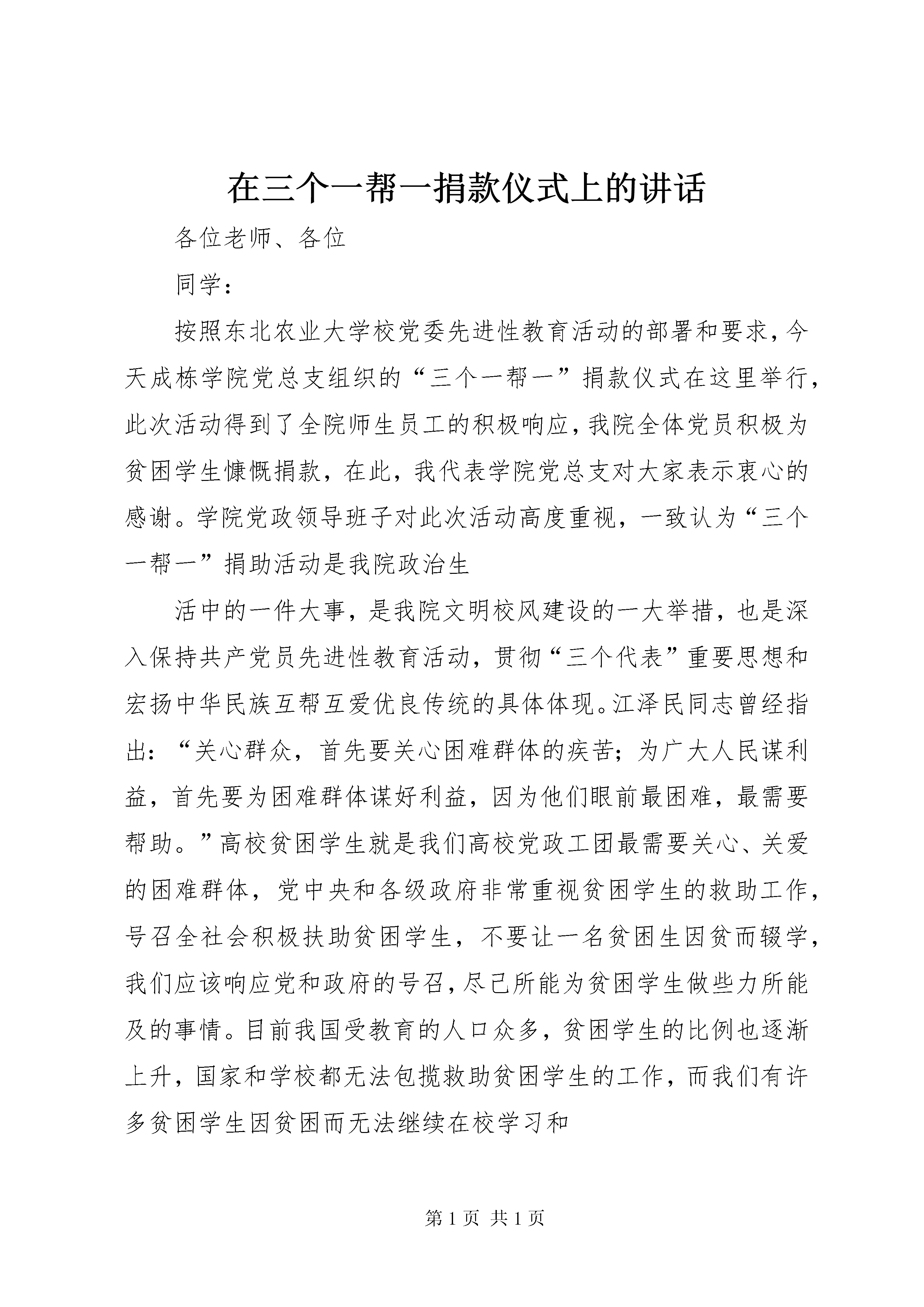 在三个一帮一捐款仪式上的讲话

各位老师、各位

同学：

按照东北农业大学校党委先进性教育活动的部署和要求，今天成栋学院党总支组织的“三个一帮一”捐款仪式在这里举行，此次活动得到了全院师生员工的积极响应，我院全体党员积极为贫困学生慷慨捐款，在此，我代表学院党总支对大家表示衷心的感谢。学院党政领导班子对此次活动高度重视，一致认为“三个一帮一”捐助活动是我院政治生

活中的一件大事，是我院文明校风建设的一大举措，也是深入保持共产党员先进性教育活动，贯彻“三个代表”重要思想和宏扬中华民族互帮互爱优良传统的具体体现。江泽民同志曾经指出：“关心群众，首先要关心困难群体的疾苦；为广大人民谋利益，首先要为困难群体谋好利益，因为他们眼前最困难，最需要帮助。”高校贫困学生就是我们高校党政工团最需要关心、关爱的困难群体，党中央和各级政府非常重视贫困学生的救助工作，号召全社会积极扶助贫困学生，不要让一名贫困生因贫而辍学，我们应该响应党和政府的号召，尽己所能为贫困学生做些力所能及的事情。目前我国受教育的人口众多，贫困学生的比例也逐渐上升，国家和学校都无法包揽救助贫困学生的工作，而我们有许多贫困学生因贫困而无法继续在校学习和

第 1 页 共 1 页